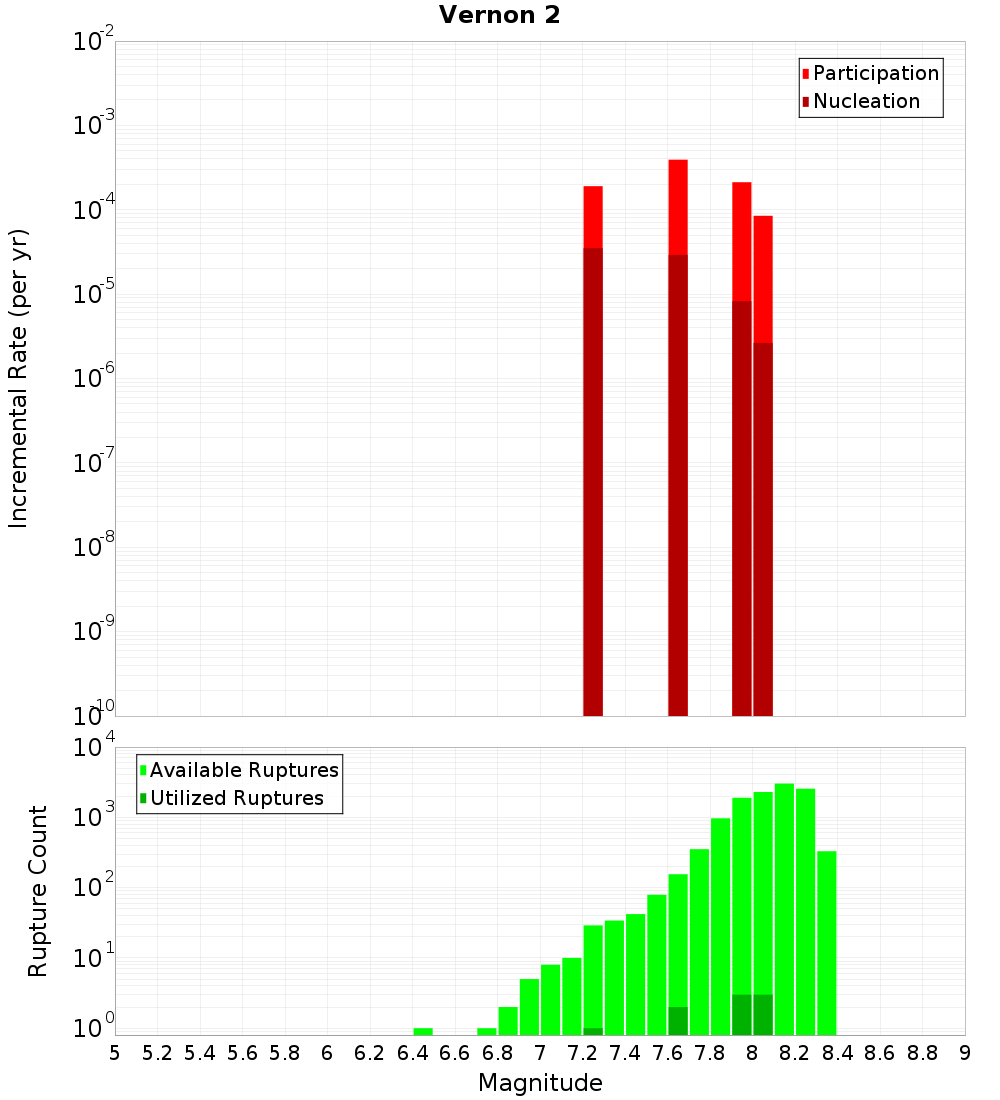 Vernon 2

Participation
Nucleation

Incremental Rate (per yr)

$10^{-2}$
$10^{-3}$
$10^{-4}$
$10^{-5}$
$10^{-6}$
$10^{-7}$
$10^{-8}$
$10^{-9}$
$10^{-10}$

Available Ruptures
Utilized Ruptures

Rupture Count

$10^{4}$
$10^{3}$
$10^{2}$
$10^{1}$
$10^{0}$

5 5.2 5.4 5.6 5.8 6 6.2 6.4 6.6 6.8 7 7.2 7.4 7.6 7.8 8 8.2 8.4 8.6 8.8 9

Magnitude